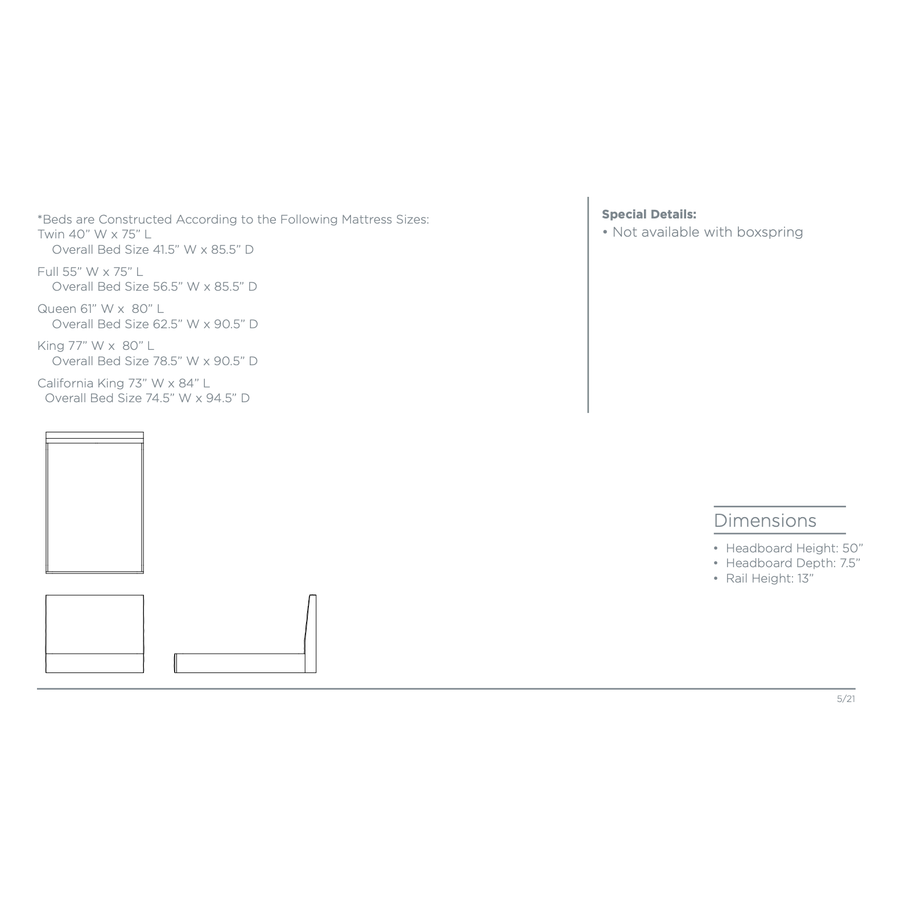 *Beds are Constructed According to the Following Mattress Sizes:
Twin 40" W x 75" L
Overall Bed Size 41.5" W x 85.5" D

Full 55" W x 75" L
Overall Bed Size 56.5" W x 85.5" D

Queen 61" W x 80" L
Overall Bed Size 62.5" W x 90.5" D

King 77" W x 80" L
Overall Bed Size 78.5" W x 90.5" D

California King 73" W x 84" L
Overall Bed Size 74.5" W x 94.5" D

Special Details:
• Not available with boxspring

Dimensions
• Headboard Height: 50"
• Headboard Depth: 7.5"
• Rail Height: 13"

5/21